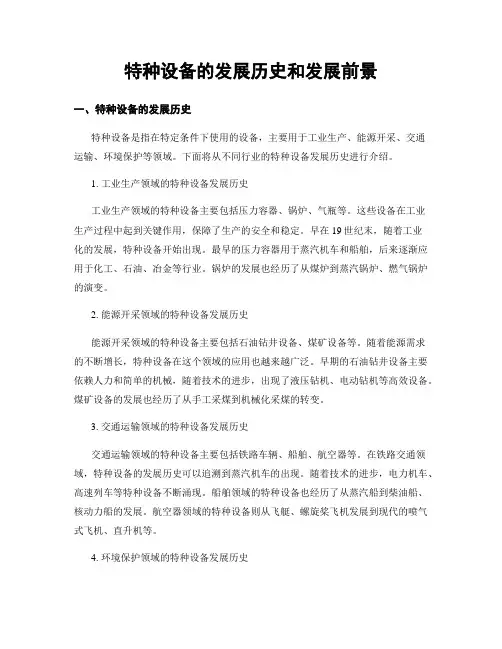 特种设备的发展历史和发展前景

一、特种设备的发展历史

特种设备是指在特定条件下使用的设备，主要用于工业生产、能源开采、交通运输、环境保护等领域。下面将从不同行业的特种设备发展历史进行介绍。

1. 工业生产领域的特种设备发展历史

工业生产领域的特种设备主要包括压力容器、锅炉、气瓶等。这些设备在工业生产过程中起到关键作用，保障了生产的安全和稳定。早在19世纪末，随着工业化的发展，特种设备开始出现。最早的压力容器用于蒸汽机车和船舶，后来逐渐应用于化工、石油、冶金等行业。锅炉的发展也经历了从煤炉到蒸汽锅炉、燃气锅炉的演变。

2. 能源开采领域的特种设备发展历史

能源开采领域的特种设备主要包括石油钻井设备、煤矿设备等。随着能源需求的不断增长，特种设备在这个领域的应用也越来越广泛。早期的石油钻井设备主要依赖人力和简单的机械，随着技术的进步，出现了液压钻机、电动钻机等高效设备。煤矿设备的发展也经历了从手工采煤到机械化采煤的转变。

3. 交通运输领域的特种设备发展历史

交通运输领域的特种设备主要包括铁路车辆、船舶、航空器等。在铁路交通领域，特种设备的发展历史可以追溯到蒸汽机车的出现。随着技术的进步，电力机车、高速列车等特种设备不断涌现。船舶领域的特种设备也经历了从蒸汽船到柴油船、核动力船的发展。航空器领域的特种设备则从飞艇、螺旋桨飞机发展到现代的喷气式飞机、直升机等。

4. 环境保护领域的特种设备发展历史